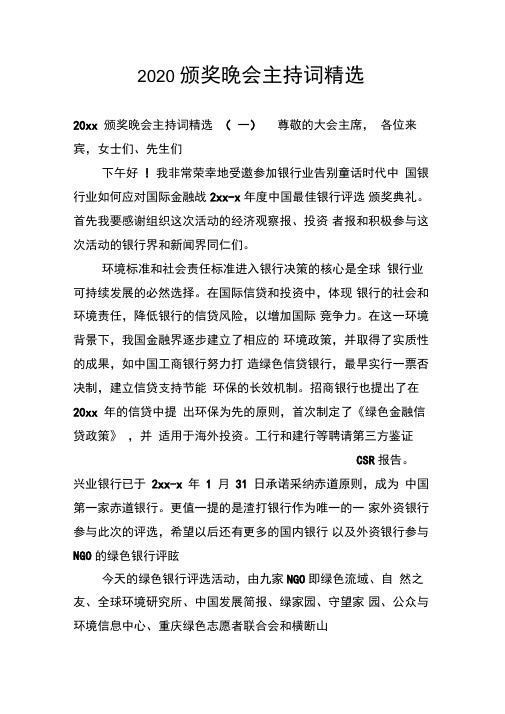 2020 颁奖晚会主持词精选

20xx 颁奖晚会主持词精选 （一） 尊敬的大会主席， 各位来宾，女士们、先生们

下午好 ！我非常荣幸地受邀参加银行业告别童话时代中 国银行业如何应对国际金融战 2xx-x 年度中国最佳银行评选 颁奖典礼。首先我要感谢组织这次活动的经济观察报、投资 者报和积极参与这次活动的银行界和新闻界同仁们。

环境标准和社会责任标准进入银行决策的核心是全球 银行业可持续发展的必然选择。在国际信贷和投资中，体现 银行的社会和环境责任，降低银行的信贷风险，以增加国际 竞争力。在这一环境背景下，我国金融界逐步建立了相应的 环境政策，并取得了实质性的成果，如中国工商银行努力打 造绿色信贷银行，最早实行一票否决制，建立信贷支持节能 环保的长效机制。招商银行也提出了在 20xx 年的信贷中提 出环保为先的原则，首次制定了《绿色金融信贷政策》 ，并 适用于海外投资。工行和建行等聘请第三方鉴证

CSR 报告。

兴业银行已于 2xx-x 年 1 月 31 日承诺采纳赤道原则，成为 中国第一家赤道银行。更值一提的是渣打银行作为唯一的一 家外资银行参与此次的评选，希望以后还有更多的国内银行 以及外资银行参与 NGO 的绿色银行评眩

今天的绿色银行评选活动，由九家 NGO 即绿色流域、自 然之友、全球环境研究所、中国发展简报、绿家园、守望家 园、公众与环境信息中心、重庆绿色志愿者联合会和横断山